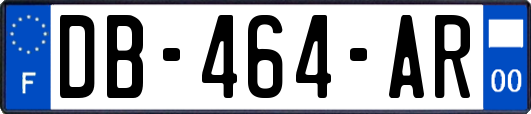 F

DB-464-AR

00